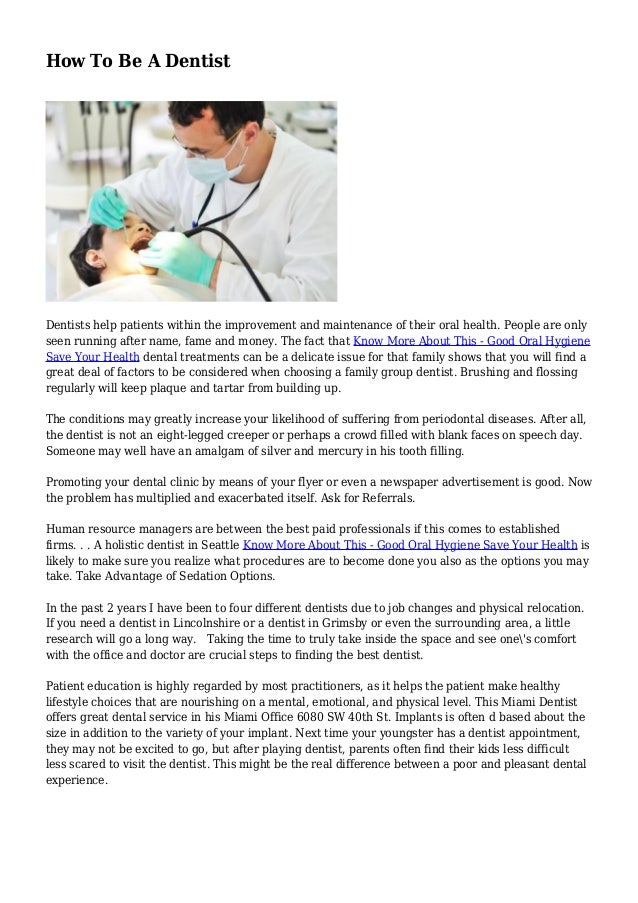 How To Be A Dentist

Dentists help patients within the improvement and maintenance of their oral health. People are only seen running after name, fame and money. The fact that Know More About This - Good Oral Hygiene Save Your Health dental treatments can be a delicate issue for that family shows that you will find a great deal of factors to be considered when choosing a family group dentist. Brushing and flossing regularly will keep plaque and tartar from building up.

The conditions may greatly increase your likelihood of suffering from periodontal diseases. After all, the dentist is not an eight-legged creeper or perhaps a crowd filled with blank faces on speech day. Someone may well have an amalgam of silver and mercury in his tooth filling.

Promoting your dental clinic by means of your flyer or even a newspaper advertisement is good. Now the problem has multiplied and exacerbated itself. Ask for Referrals.

Human resource managers are between the best paid professionals if this comes to established firms. . . A holistic dentist in Seattle Know More About This - Good Oral Hygiene Save Your Health is likely to make sure you realize what procedures are to become done you also as the options you may take. Take Advantage of Sedation Options.

In the past 2 years I have been to four different dentists due to job changes and physical relocation. If you need a dentist in Lincolnshire or a dentist in Grimsby or even the surrounding area, a little research will go a long way. Taking the time to truly take inside the space and see one\'s comfort with the office and doctor are crucial steps to finding the best dentist.

Patient education is highly regarded by most practitioners, as it helps the patient make healthy lifestyle choices that are nourishing on a mental, emotional, and physical level. This Miami Dentist offers great dental service in his Miami Office 6080 SW 40th St. Implants is often d based about the size in addition to the variety of your implant. Next time your youngster has a dentist appointment, they may not be excited to go, but after playing dentist, parents often find their kids less difficult less scared to visit the dentist. This might be the real difference between a poor and pleasant dental experience.